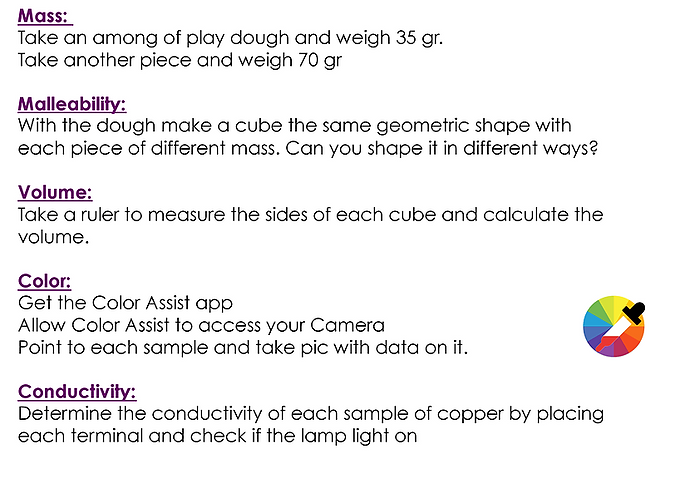 Mass:
Take an among of play dough and weigh 35 gr.
Take another piece and weigh 70 gr

Malleability:
With the dough make a cube the same geometric shape with each piece of different mass. Can you shape it in different ways?

Volume:
Take a ruler to measure the sides of each cube and calculate the volume.

Color:
Get the Color Assist app
Allow Color Assist to access your Camera
Point to each sample and take pic with data on it.

Conductivity:
Determine the conductivity of each sample of copper by placing each terminal and check if the lamp light on